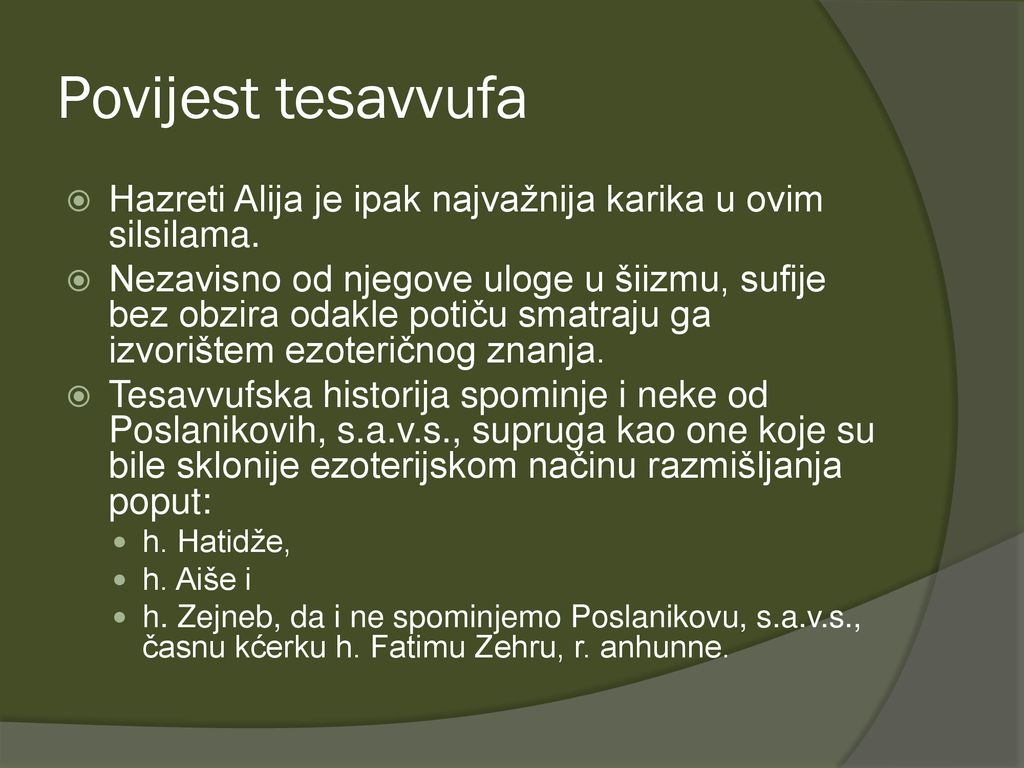 Povijest tesavvufa

Hazreti Alija je ipak najvažnija karika u ovim silsilama.

Nezavisno od njegove uloge u šiizmu, sufije bez obzira odakle potiču smatraju ga izvorištem ezoteričnog znanja.

Tesavvufska historija spominje i neke od Poslanikovih, s.a.v.s., supruga kao one koje su bile sklonije ezoterijskom načinu razmišljanja poput:

h. Hatidže,

h. Aiše i

h. Zejneb, da i ne spominjemo Poslanikovu, s.a.v.s., časnu kćerku h. Fatimu Zehru, r. anhunne.